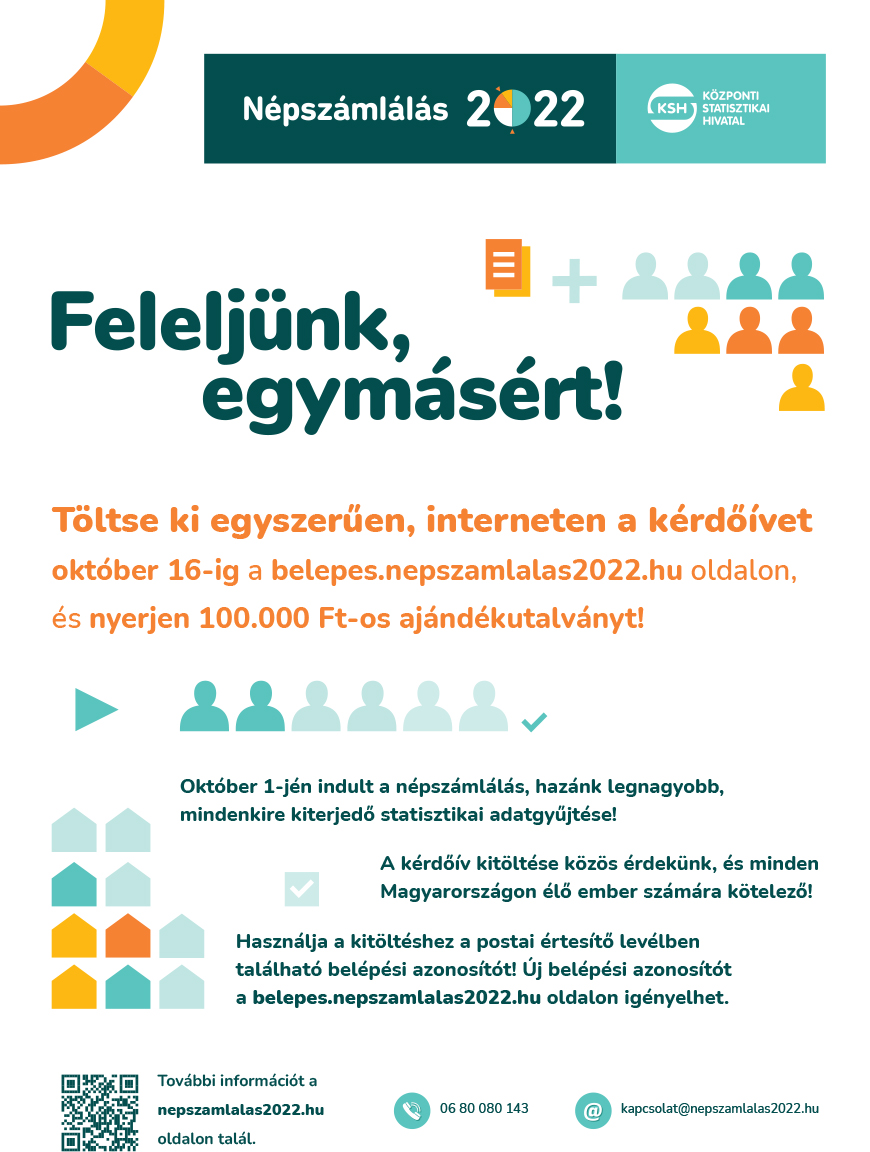 Népszámlálás 2022

KSH KÖZPONTI STATISZTIKAI HIVATAL

Feleljünk, egymásért!

Töltse ki egyszerűen, interneten a kérdőívet október 16-ig a belepes.nepszamlalas2022.hu oldalon, és nyerjen 100.000 Ft-os ajándékutalványt!

Október 1-jén indult a népszámlálás, hazánk legnagyobb, mindenkire kiterjedő statisztikai adatgyűjtése!

A kérdőív kitöltése közös érdekünk, és minden Magyarországon élő ember számára kötelező!

Használja a kitöltéshez a postai értesítő levélben található belépési azonosítót! Új belépési azonosítót a belepes.nepszamlalas2022.hu oldalon igényelhet.

További információt a nepszamlalas2022.hu oldalon talál.

06 80 080 143

kapcsolat@nepszamlalas2022.hu